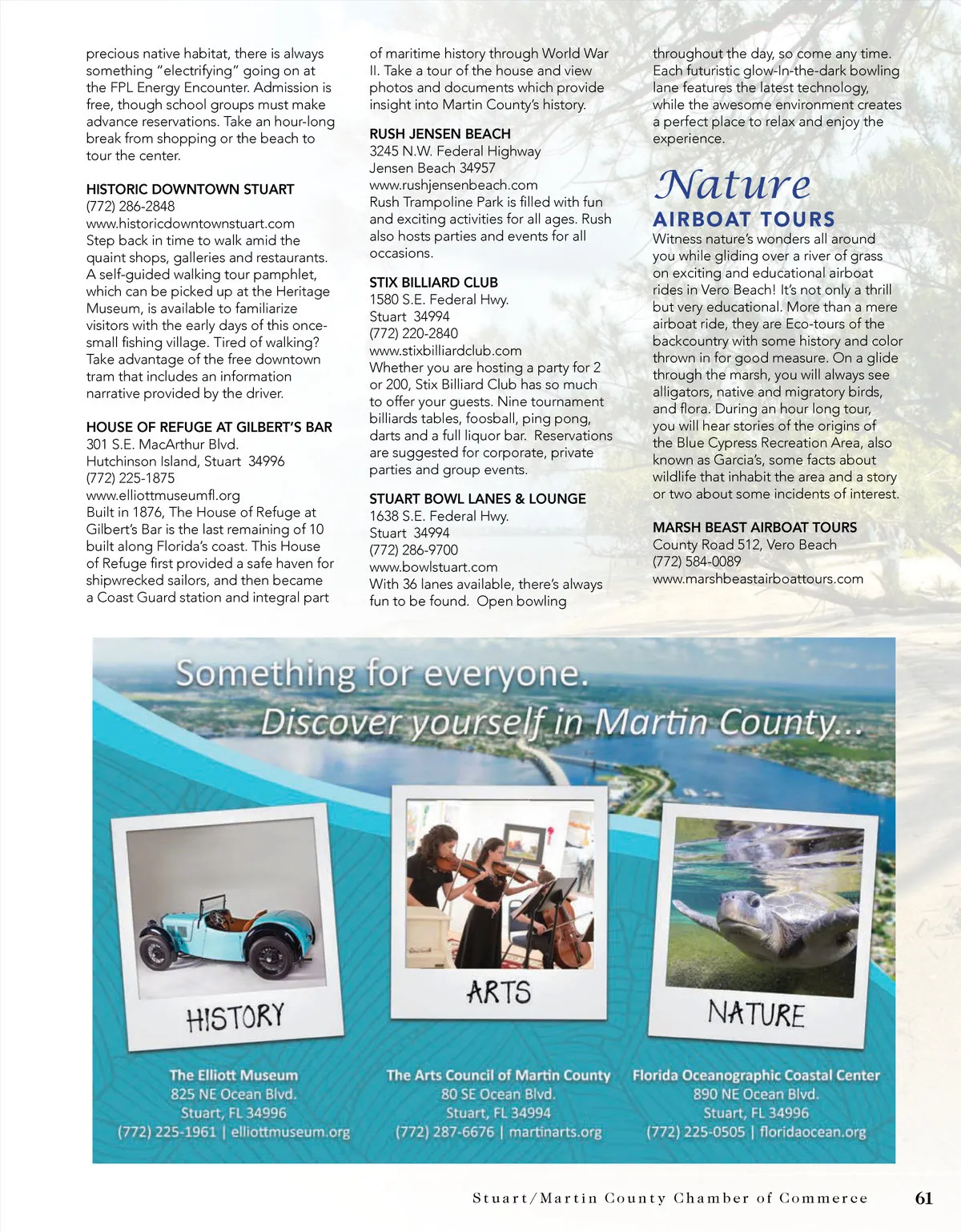 precious native habitat, there is always something "electrifying" going on at the FPL Energy Encounter. Admission is free, though school groups must make advance reservations. Take an hour-long break from shopping or the beach to tour the center.

HISTORIC DOWNTOWN STUART
(772) 286-2848
www.historicdowntownstuart.com
Step back in time to walk amid the quaint shops, galleries and restaurants. A self-guided walking tour pamphlet, which can be picked up at the Heritage Museum, is available to familiarize visitors with the early days of this once-small fishing village. Tired of walking? Take advantage of the free downtown tram that includes an information narrative provided by the driver.

HOUSE OF REFUGE AT GILBERT'S BAR
301 S.E. MacArthur Blvd.
Hutchinson Island, Stuart 34996
(772) 225-1875
www.elliottmuseumfl.org
Built in 1876, The House of Refuge at Gilbert's Bar is the last remaining of 10 built along Florida's coast. This House of Refuge first provided a safe haven for shipwrecked sailors, and then became a Coast Guard station and integral part of maritime history through World War II. Take a tour of the house and view photos and documents which provide insight into Martin County's history.

RUSH JENSEN BEACH
3245 N.W. Federal Highway
Jensen Beach 34957
www.rushjensenbeach.com
Rush Trampoline Park is filled with fun and exciting activities for all ages. Rush also hosts parties and events for all occasions.

STIX BILLIARD CLUB
1580 S.E. Federal Hwy.
Stuart 34994
(772) 220-2840
www.stixbilliardclub.com
Whether you are hosting a party for 2 or 200, Stix Billiard Club has so much to offer your guests. Nine tournament billiards tables, foosball, ping pong, darts and a full liquor bar. Reservations are suggested for corporate, private parties and group events.

STUART BOWL LANES & LOUNGE
1638 S.E. Federal Hwy.
Stuart 34994
(772) 286-9700
www.bowlstuart.com
With 36 lanes available, there's always fun to be found. Open bowling throughout the day, so come any time. Each futuristic glow-In-the-dark bowling lane features the latest technology, while the awesome environment creates a perfect place to relax and enjoy the experience.

Nature
AIRBOAT TOURS
Witness nature's wonders all around you while gliding over a river of grass on exciting and educational airboat rides in Vero Beach! It's not only a thrill but very educational. More than a mere airboat ride, they are Eco-tours of the backcountry with some history and color thrown in for good measure. On a glide through the marsh, you will always see alligators, native and migratory birds, and flora. During an hour long tour, you will hear stories of the origins of the Blue Cypress Recreation Area, also known as Garcia's, some facts about wildlife that inhabit the area and a story or two about some incidents of interest.

MARSH BEAST AIRBOAT TOURS
County Road 512, Vero Beach
(772) 584-0089
www.marshbeastairboattours.com

Something for everyone.
Discover yourself in Martin County...

HISTORY
ARTS
NATURE

The Elliott Museum
825 NE Ocean Blvd.
Stuart, FL 34996
(772) 225-1961 | elliottmuseum.org

The Arts Council of Martin County
80 SE Ocean Blvd.
Stuart, FL 34994
(772) 287-6676 | martinarts.org

Florida Oceanographic Coastal Center
890 NE Ocean Blvd.
Stuart, FL 34996
(772) 225-0505 | floridaocean.org

Stuart/Martin County Chamber of Commerce 61